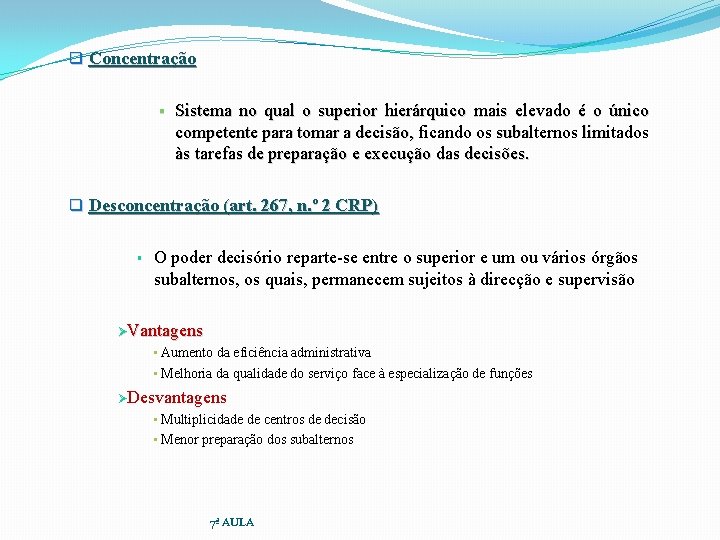 Concentração

Sistema no qual o superior hierárquico mais elevado é o único competente para tomar a decisão, ficando os subalternos limitados às tarefas de preparação e execução das decisões.

Desconcentração (art. 267, n.º 2 CRP)

O poder decisório reparte-se entre o superior e um ou vários órgãos subalternos, os quais, permanecem sujeitos à direcção e supervisão

Vantagens

Aumento da eficiência administrativa

Melhoria da qualidade do serviço face à especialização de funções

Desvantagens

Multiplicidade de centros de decisão

Menor preparação dos subalternos

7ª AULA